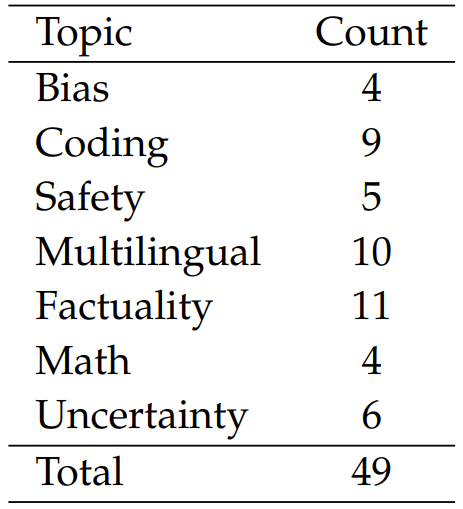 | Topic | Count |
|---|---|
| Bias | 4 |
| Coding | 9 |
| Safety | 5 |
| Multilingual | 10 |
| Factuality | 11 |
| Math | 4 |
| Uncertainty | 6 |
| Total | 49 |